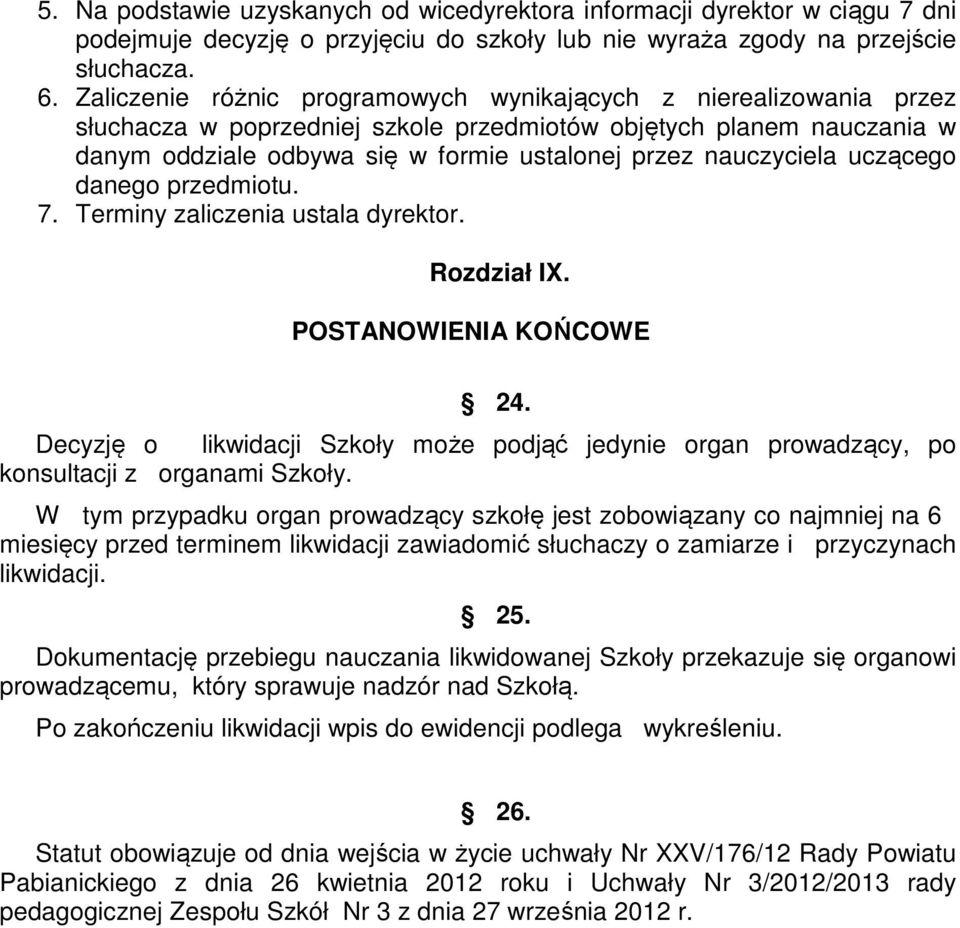 5. Na podstawie uzyskanych od wicedyrektora informacji dyrektor w ciągu 7 dni podejmuje decyzję o przyjęciu do szkoły lub nie wyraża zgody na przejście słuchacza.

6. Zaliczenie różnic programowych wynikających z nierealizowania przez słuchacza w poprzedniej szkole przedmiotów objętych planem nauczania w danym oddziale odbywa się w formie ustalonej przez nauczyciela uczącego danego przedmiotu.

7. Terminy zaliczenia ustala dyrektor.

Rozdział IX.

POSTANOWIENIA KOŃCOWE

§ 24.

Decyzję o likwidacji Szkoły może podjąć jedynie organ prowadzący, po konsultacji z organami Szkoły.

W tym przypadku organ prowadzący szkołę jest zobowiązany co najmniej na 6 miesięcy przed terminem likwidacji zawiadomić słuchaczy o zamiarze i przyczynach likwidacji.

§ 25.

Dokumentację przebiegu nauczania likwidowanej Szkoły przekazuje się organowi prowadzącemu, który sprawuje nadzór nad Szkołą.

Po zakończeniu likwidacji wpis do ewidencji podlega wykreśleniu.

§ 26.

Statut obowiązuje od dnia wejścia w życie uchwały Nr XXV/176/12 Rady Powiatu Pabianickiego z dnia 26 kwietnia 2012 roku i Uchwały Nr 3/2012/2013 rady pedagogicznej Zespołu Szkół Nr 3 z dnia 27 września 2012 r.